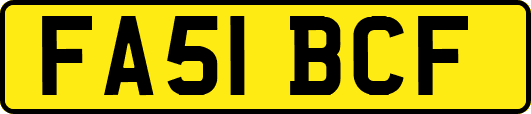 FA51 BCF